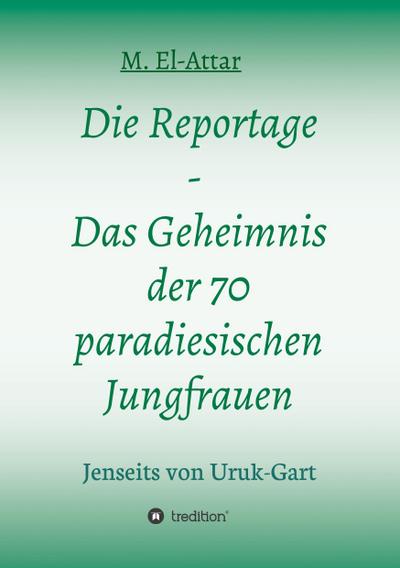 M. El-Attar

Die Reportage
-
Das Geheimnis der 70 paradiesischen Jungfrauen

Jenseits von Uruk-Gart

tredition